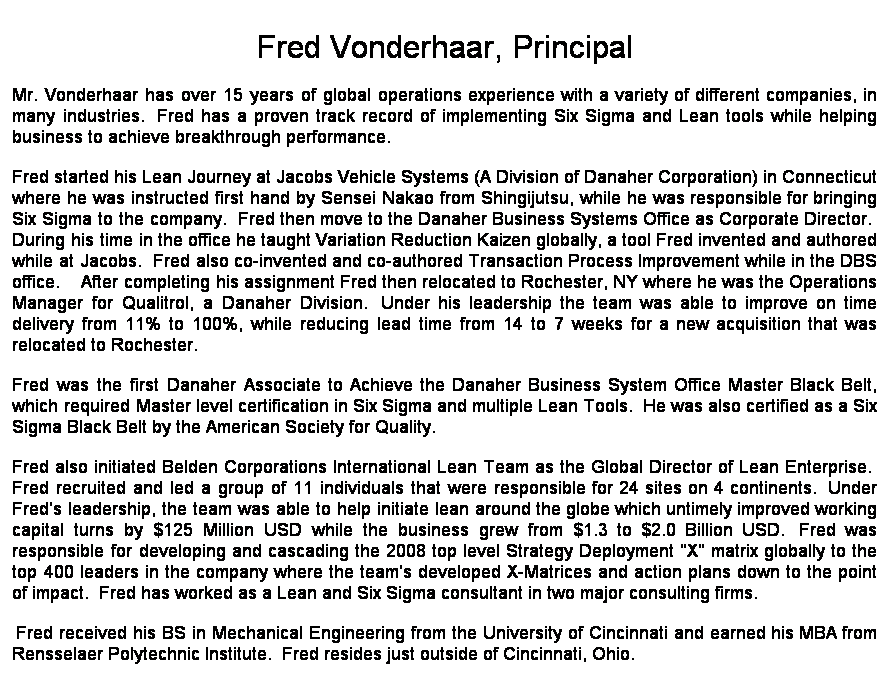 Fred Vonderhaar, Principal

Mr. Vonderhaar has over 15 years of global operations experience with a variety of different companies, in many industries. Fred has a proven track record of implementing Six Sigma and Lean tools while helping business to achieve breakthrough performance.

Fred started his Lean Journey at Jacobs Vehicle Systems (A Division of Danaher Corporation) in Connecticut where he was instructed first hand by Sensei Nakao from Shingijutsu, while he was responsible for bringing Six Sigma to the company. Fred then move to the Danaher Business Systems Office as Corporate Director. During his time in the office he taught Variation Reduction Kaizen globally, a tool Fred invented and authored while at Jacobs. Fred also co-invented and co-authored Transaction Process Improvement while in the DBS office. After completing his assignment Fred then relocated to Rochester, NY where he was the Operations Manager for Qualitrol, a Danaher Division. Under his leadership the team was able to improve on time delivery from 11% to 100%, while reducing lead time from 14 to 7 weeks for a new acquisition that was relocated to Rochester.

Fred was the first Danaher Associate to Achieve the Danaher Business System Office Master Black Belt, which required Master level certification in Six Sigma and multiple Lean Tools. He was also certified as a Six Sigma Black Belt by the American Society for Quality.

Fred also initiated Belden Corporations International Lean Team as the Global Director of Lean Enterprise. Fred recruited and led a group of 11 individuals that were responsible for 24 sites on 4 continents. Under Fred's leadership, the team was able to help initiate lean around the globe which untimely improved working capital turns by $125 Million USD while the business grew from $1.3 to $2.0 Billion USD. Fred was responsible for developing and cascading the 2008 top level Strategy Deployment "X" matrix globally to the top 400 leaders in the company where the team's developed X-Matrices and action plans down to the point of impact. Fred has worked as a Lean and Six Sigma consultant in two major consulting firms.

Fred received his BS in Mechanical Engineering from the University of Cincinnati and earned his MBA from Rensselaer Polytechnic Institute. Fred resides just outside of Cincinnati, Ohio.